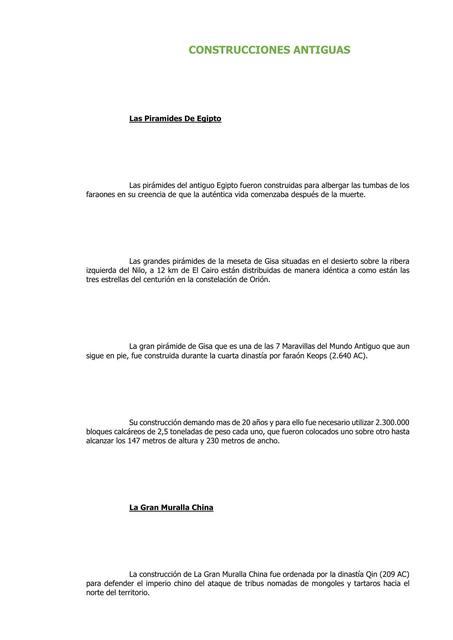 CONSTRUCCIONES ANTIGUAS

Las Piramides De Egipto

Las pirámides del antiguo Egipto fueron construidas para albergar las tumbas de los faraones en su creencia de que la auténtica vida comenzaba después de la muerte.

Las grandes pirámides de la meseta de Gisa situadas en el desierto sobre la ribera izquierda del Nilo, a 12 km de El Cairo están distribuidas de manera idéntica a como están las tres estrellas del centurión en la constelación de Orión.

La gran pirámide de Gisa que es una de las 7 Maravillas del Mundo Antiguo que aun sigue en pie, fue construida durante la cuarta dinastía por faraón Keops (2.640 AC).

Su construcción demando mas de 20 años y para ello fue necesario utilizar 2.300.000 bloques calcáreos de 2,5 toneladas de peso cada uno, que fueron colocados uno sobre otro hasta alcanzar los 147 metros de altura y 230 metros de ancho.

La Gran Muralla China

La construcción de La Gran Muralla China fue ordenada por la dinastía Qin (209 AC) para defender el imperio chino del ataque de tribus nomadas de mongoles y tartaros hacia el norte del territorio.